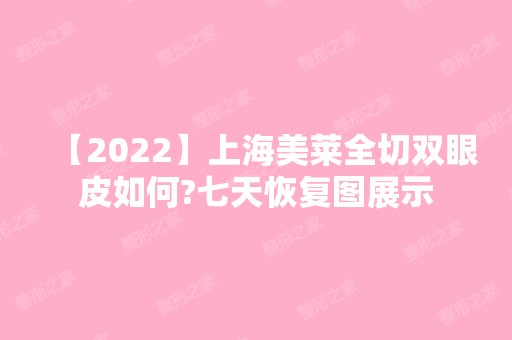 【2022】上海美莱全切双眼皮如何?七天恢复图展示

整形之家